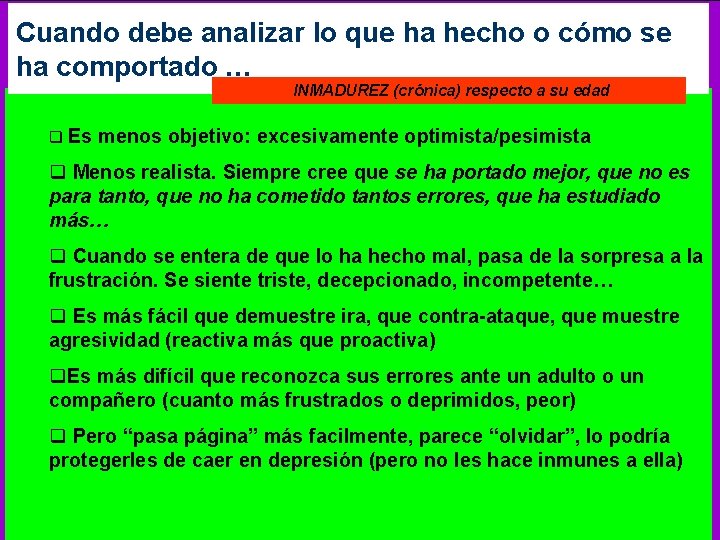 Cuando debe analizar lo que ha hecho o cómo se ha comportado …

INMADUREZ (crónica) respecto a su edad

❑ Es menos objetivo: excesivamente optimista/pesimista

❑ Menos realista. Siempre cree que se ha portado mejor, que no es para tanto, que no ha cometido tantos errores, que ha estudiado más…

❑ Cuando se entera de que lo ha hecho mal, pasa de la sorpresa a la frustración. Se siente triste, decepcionado, incompetente…

❑ Es más fácil que demuestre ira, que contra-ataque, que muestre agresividad (reactiva más que proactiva)

❑Es más difícil que reconozca sus errores ante un adulto o un compañero (cuanto más frustrados o deprimidos, peor)

❑ Pero “pasa página” más facilmente, parece “olvidar”, lo podría protegerles de caer en depresión (pero no les hace inmunes a ella)